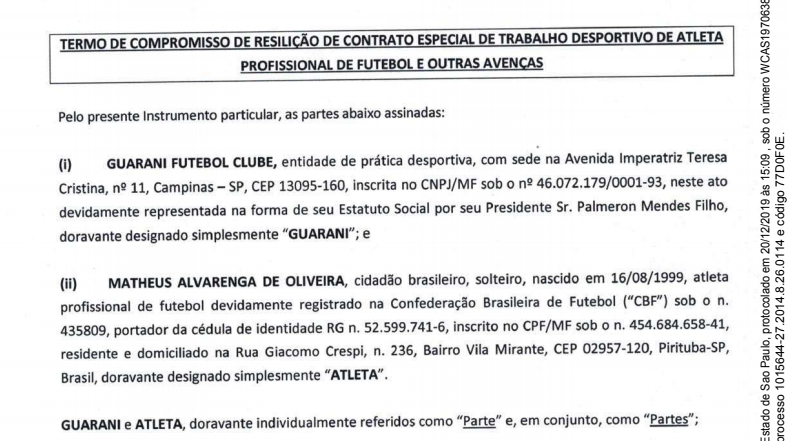 TERMO DE COMPROMISSO DE RESILIÇÃO DE CONTRATO ESPECIAL DE TRABALHO DESPORTIVO DE ATLETA PROFISSIONAL DE FUTEBOL E OUTRAS AVENÇAS

Pelo presente Instrumento particular, as partes abaixo assinadas:

(i) GUARANI FUTEBOL CLUBE, entidade de prática desportiva, com sede na Avenida Imperatriz Teresa Cristina, nº 11, Campinas – SP, CEP 13095-160, inscrita no CNPJ/MF sob o nº 46.072.179/0001-93, neste ato devidamente representada na forma de seu Estatuto Social por seu Presidente Sr. Palmeron Mendes Filho, doravante designado simplesmente "GUARANI"; e

(ii) MATHEUS ALVARENGA DE OLIVEIRA, cidadão brasileiro, solteiro, nascido em 16/08/1999, atleta profissional de futebol devidamente registrado na Confederação Brasileira de Futebol ("CBF") sob o n. 435809, portador da cédula de identidade RG n. 52.599.741-6, inscrito no CPF/MF sob o n. 454.684.658-41, residente e domiciliado na Rua Giacomo Crespi, n. 236, Bairro Vila Mirante, CEP 02957-120, Pirituba-SP, Brasil, doravante designado simplesmente "ATLETA".

GUARANI e ATLETA, doravante individualmente referidos como "Parte" e, em conjunto, como "Partes";

Estado de Sao Paulo, protocolado em 20/12/2019 às 15:09 , sob o número WCAS1970635 processo 1015644-27.2014.8.26.0114 e código 77D0F0E.